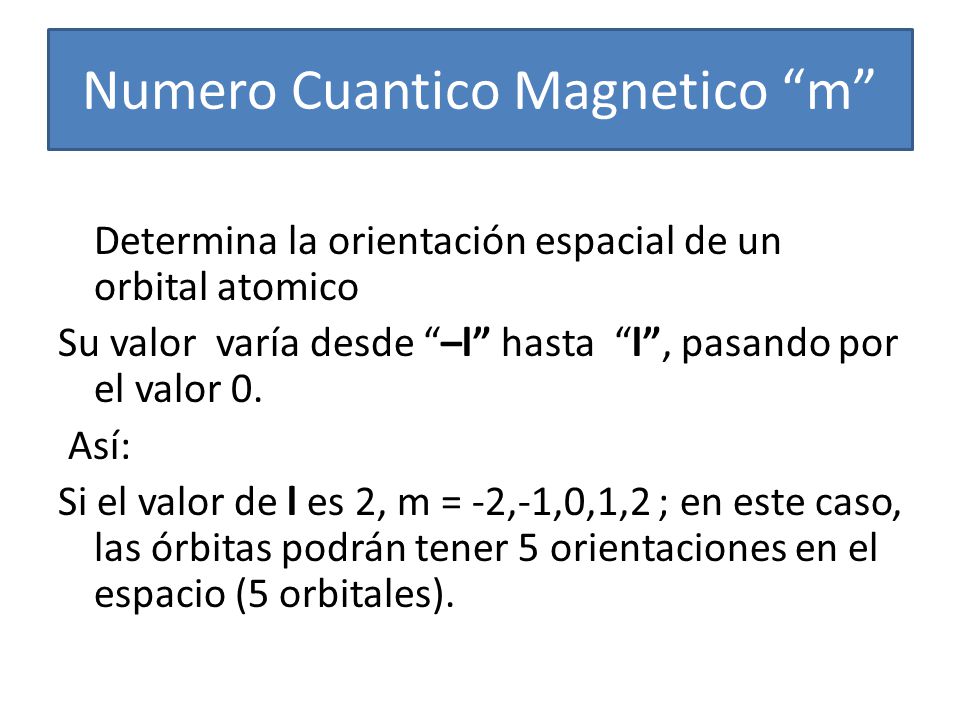 Numero Cuantico Magnetico “m”

Determina la orientación espacial de un orbital atomico

Su valor varía desde “–l” hasta “l”, pasando por el valor 0.

Así:

Si el valor de l es 2, m = -2,-1,0,1,2 ; en este caso, las órbitas podrán tener 5 orientaciones en el espacio (5 orbitales).